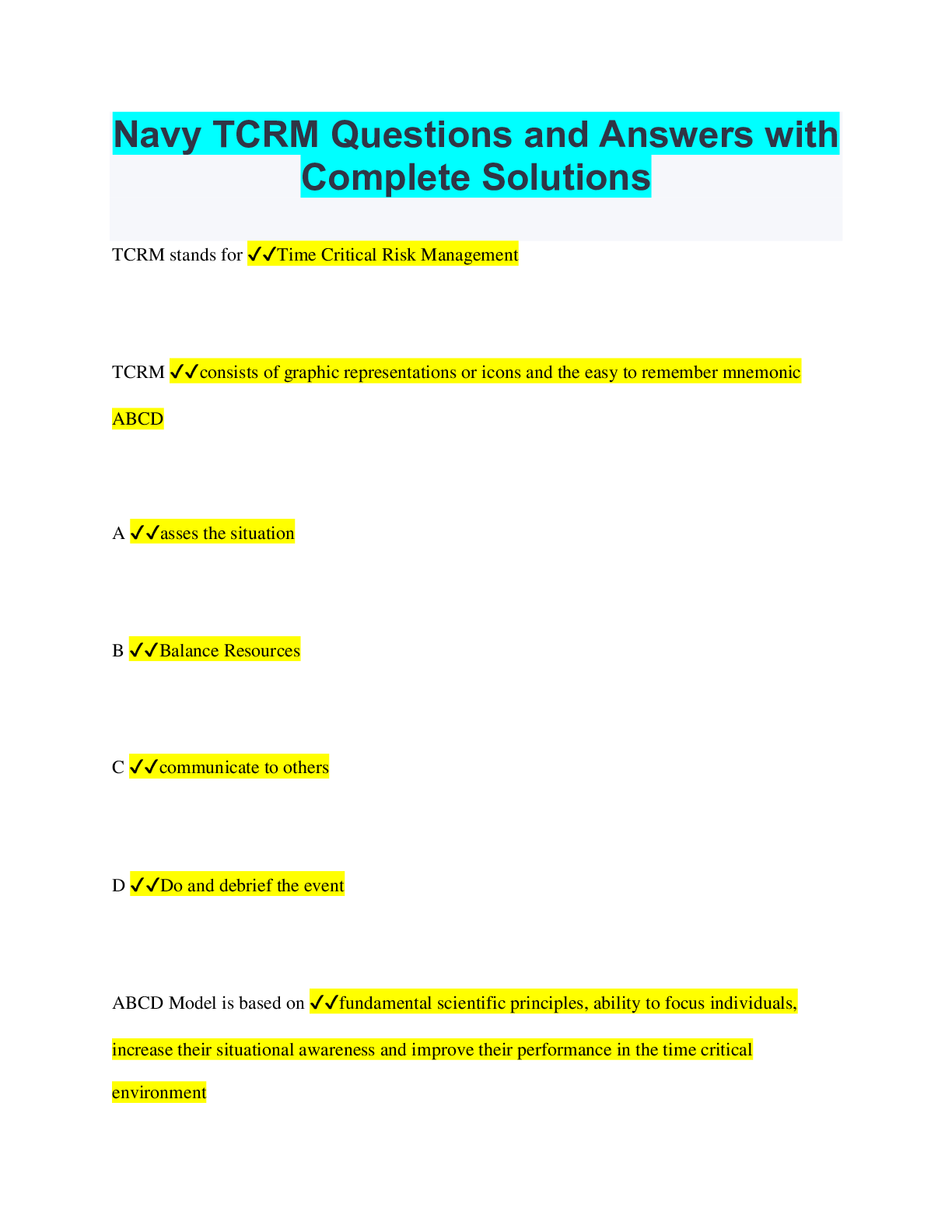 Navy TCRM Questions and Answers with Complete Solutions

TCRM stands for ✔✔Time Critical Risk Management

TCRM ✔✔consists of graphic representations or icons and the easy to remember mnemonic ABCD

A ✔✔asses the situation

B ✔✔Balance Resources

C ✔✔communicate to others

D ✔✔Do and debrief the event

ABCD Model is based on ✔✔fundamental scientific principles, ability to focus individuals, increase their situational awareness and improve their performance in the time critical environment